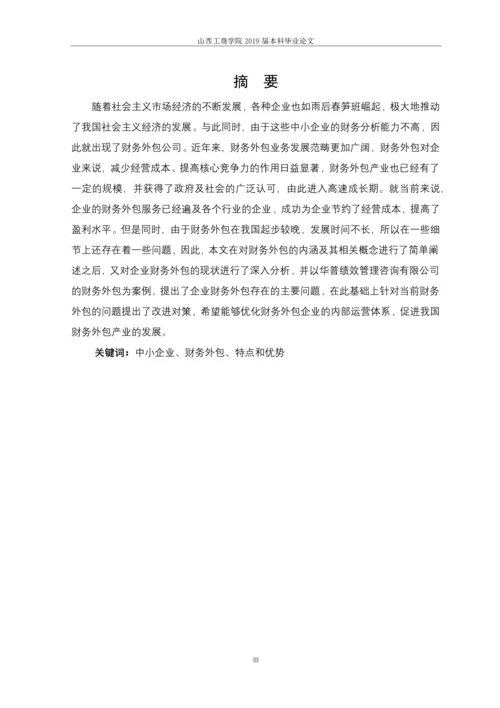 山西工商学院 2019 届本科毕业论文

摘 要

随着社会主义市场经济的不断发展，各种企业也如雨后春笋班崛起，极大地推动了我国社会主义经济的发展。与此同时，由于这些中小企业的财务分析能力不高，因此就出现了财务外包公司。近年来，财务外包业务发展范畴更加广阔，财务外包对企业来说，减少经营成本、提高核心竞争力的作用日益显著，财务外包产业也已经有了一定的规模，并获得了政府及社会的广泛认可，由此进入高速成长期。就当前来说，企业的财务外包服务已经遍及各个行业的企业，成功为企业节约了经营成本，提高了盈利水平。但是同时，由于财务外包在我国起步较晚，发展时间不长，所以在一些细节上还存在着一些问题，因此，本文在对财务外包的内涵及其相关概念进行了简单阐述之后，又对企业财务外包的现状进行了深入分析，并以华普绩效管理咨询有限公司的财务外包为案例，提出了企业财务外包存在的主要问题，在此基础上针对当前财务外包的问题提出了改进对策，希望能够优化财务外包企业的内部运营体系，促进我国财务外包产业的发展。

关键词：中小企业、财务外包、特点和优势

III